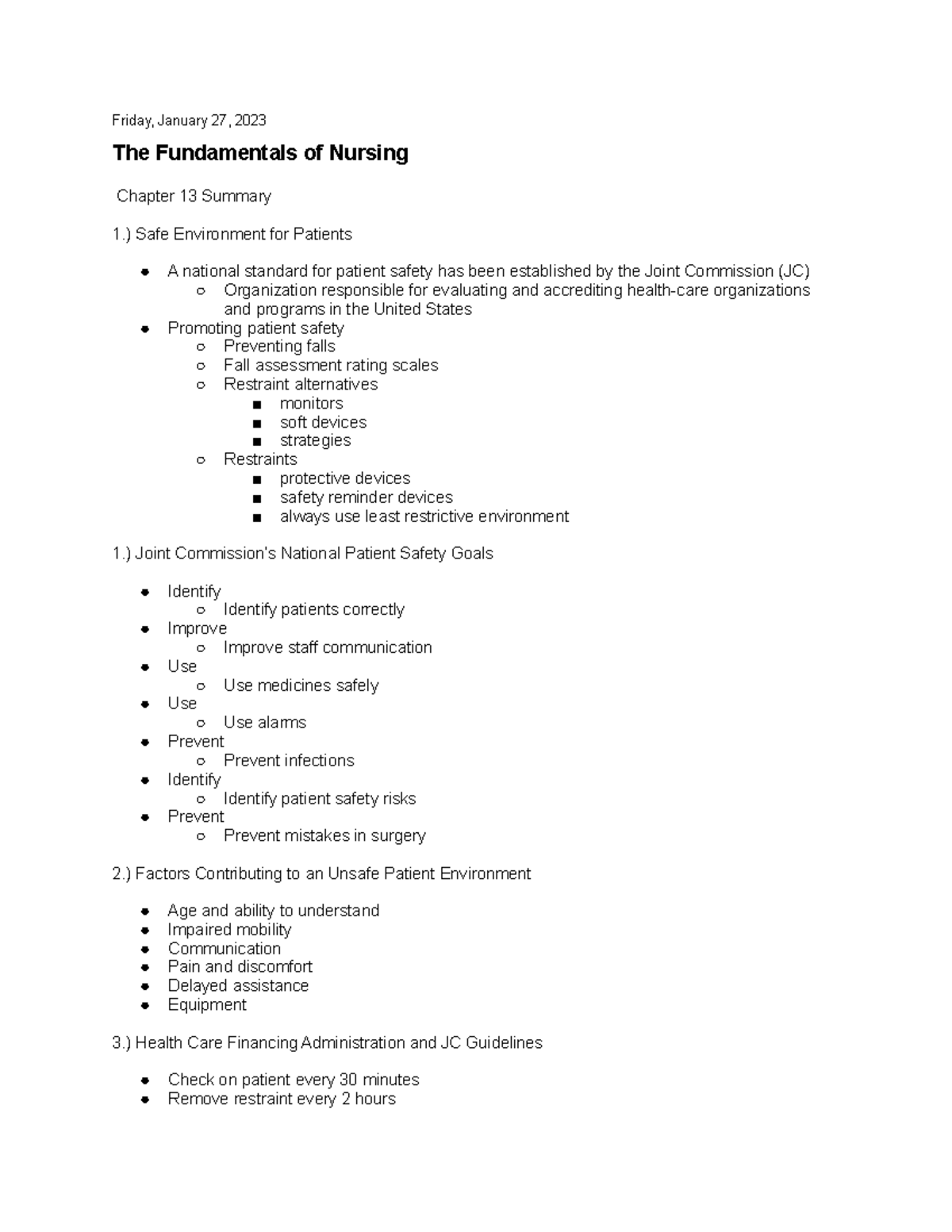 Friday, January 27, 2023

The Fundamentals of Nursing

Chapter 13 Summary

1.) Safe Environment for Patients

- A national standard for patient safety has been established by the Joint Commission (JC)
  - Organization responsible for evaluating and accrediting health-care organizations and programs in the United States
- Promoting patient safety
  - Preventing falls
  - Fall assessment rating scales
  - Restraint alternatives
    - monitors
    - soft devices
    - strategies
  - Restraints
    - protective devices
    - safety reminder devices
    - always use least restrictive environment

1.) Joint Commission's National Patient Safety Goals

- Identify
  - Identify patients correctly
- Improve
  - Improve staff communication
- Use
  - Use medicines safely
- Use
  - Use alarms
- Prevent
  - Prevent infections
- Identify
  - Identify patient safety risks
- Prevent
  - Prevent mistakes in surgery

2.) Factors Contributing to an Unsafe Patient Environment

- Age and ability to understand
- Impaired mobility
- Communication
- Pain and discomfort
- Delayed assistance
- Equipment

3.) Health Care Financing Administration and JC Guidelines

- Check on patient every 30 minutes
- Remove restraint every 2 hours